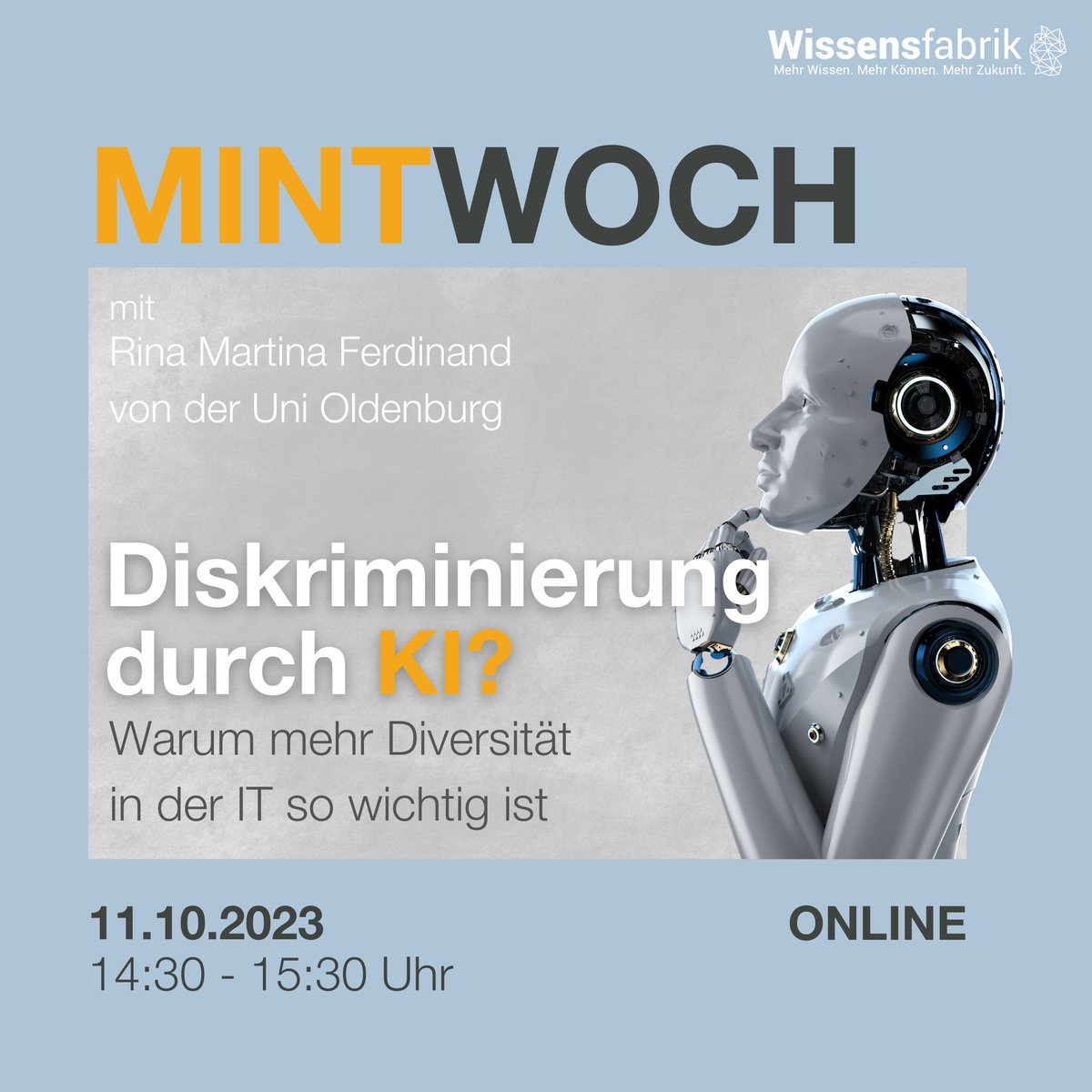 Wissensfabrik
Mehr Wissen. Mehr Können. Mehr Zukunft.

MINTWOCH

mit
Rina Martina Ferdinand
von der Uni Oldenburg

Diskriminierung durch KI?
Warum mehr Diversität in der IT so wichtig ist

11.10.2023
14:30 - 15:30 Uhr

ONLINE